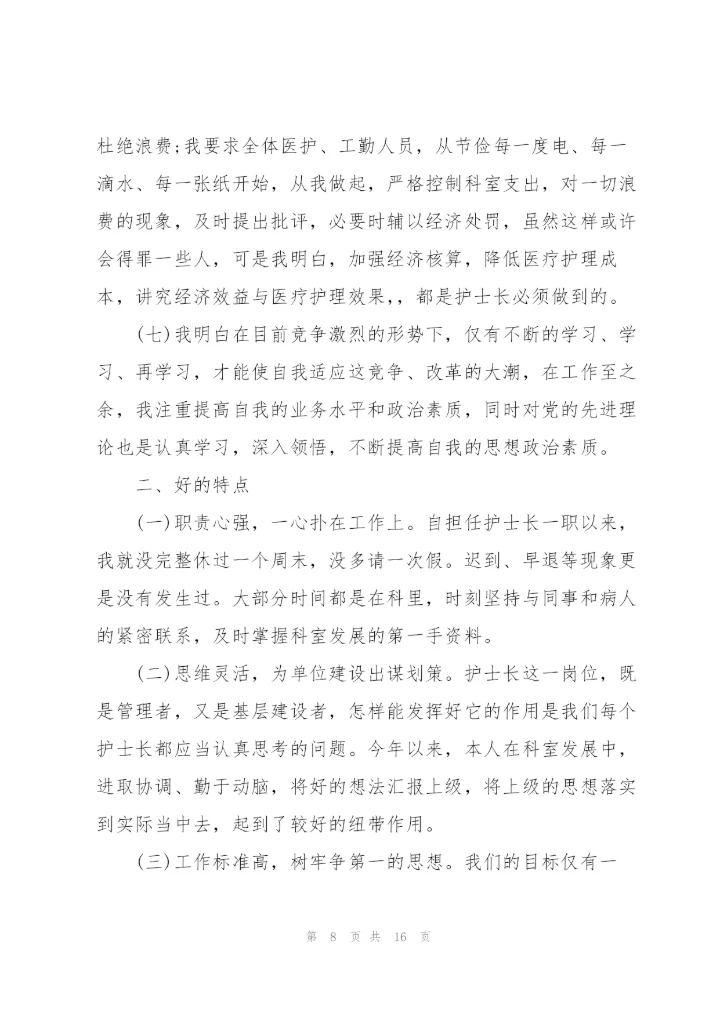 杜绝浪费;我要求全体医护、工勤人员，从节俭每一度电、每一滴水、每一张纸开始，从我做起，严格控制科室支出，对一切浪费的现象，及时提出批评，必要时辅以经济处罚，虽然这样或许会得罪一些人，可是我明白，加强经济核算，降低医疗护理成本，讲究经济效益与医疗护理效果,，都是护士长必须做到的。

(七)我明白在目前竞争激烈的形势下，仅有不断的学习、学习、再学习，才能使自我适应这竞争、改革的大潮，在工作至之余，我注重提高自我的业务水平和政治素质，同时对党的先进理论也是认真学习，深入领悟，不断提高自我的思想政治素质。

二、好的特点

(一)职责心强，一心扑在工作上。自担任护士长一职以来，我就没完整休过一个周末，没多请一次假。迟到、早退等现象更是没有发生过。大部分时间都是在科里，时刻坚持与同事和病人的紧密联系，及时掌握科室发展的第一手资料。

(二)思维灵活，为单位建设出谋划策。护士长这一岗位，既是管理者，又是基层建设者，怎样能发挥好它的作用是我们每个护士长都应当认真思考的问题。今年以来，本人在科室发展中，进取协调、勤于动脑，将好的想法汇报上级，将上级的思想落实到实际当中去，起到了较好的纽带作用。

(三)工作标准高，树牢争第一的思想。我们的目标仅有一

第 8 页 共 16 页